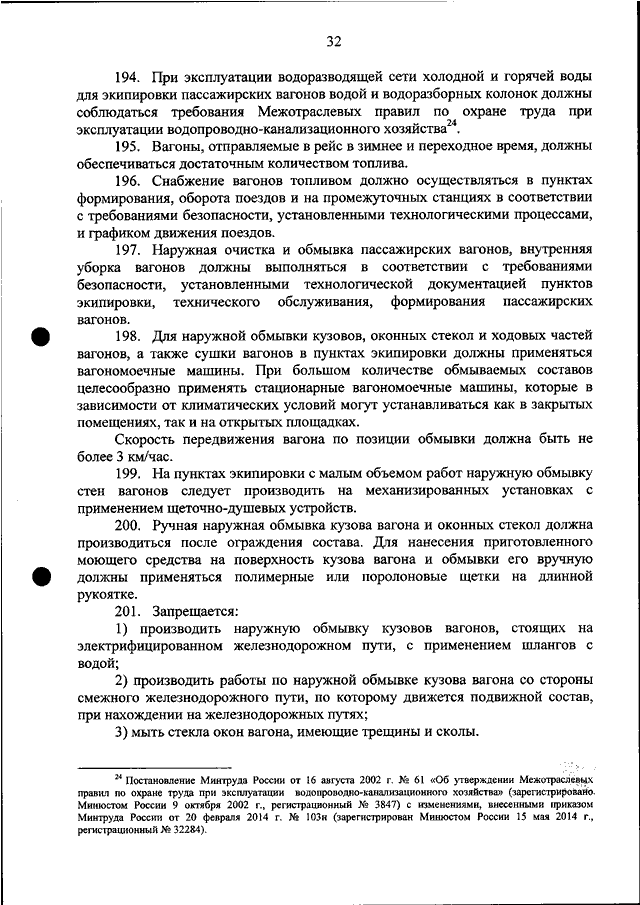 32

194. При эксплуатации водоразводящей сети холодной и горячей воды для экипировки пассажирских вагонов водой и водоразборных колонок должны соблюдаться требования Межотраслевых правил по охране труда при эксплуатации водопроводно-канализационного хозяйства$^{24}$.

195. Вагоны, отправляемые в рейс в зимнее и переходное время, должны обеспечиваться достаточным количеством топлива.

196. Снабжение вагонов топливом должно осуществляться в пунктах формирования, оборота поездов и на промежуточных станциях в соответствии с требованиями безопасности, установленными технологическими процессами, и графиком движения поездов.

197. Наружная очистка и обмывка пассажирских вагонов, внутренняя уборка вагонов должны выполняться в соответствии с требованиями безопасности, установленными технологической документацией пунктов экипировки, технического обслуживания, формирования пассажирских вагонов.

198. Для наружной обмывки кузовов, оконных стекол и ходовых частей вагонов, а также сушки вагонов в пунктах экипировки должны применяться вагономоечные машины. При большом количестве обмываемых составов целесообразно применять стационарные вагономоечные машины, которые в зависимости от климатических условий могут устанавливаться как в закрытых помещениях, так и на открытых площадках.

Скорость передвижения вагона по позиции обмывки должна быть не более 3 км/час.

199. На пунктах экипировки с малым объемом работ наружную обмывку стен вагонов следует производить на механизированных установках с применением щеточно-душевых устройств.

200. Ручная наружная обмывка кузова вагона и оконных стекол должна производиться после ограждения состава. Для нанесения приготовленного моющего средства на поверхность кузова вагона и обмывки его вручную должны применяться полимерные или поролоновые щетки на длинной рукоятке.

201. Запрещается:

1) производить наружную обмывку кузовов вагонов, стоящих на электрифицированном железнодорожном пути, с применением шлангов с водой;

2) производить работы по наружной обмывке кузова вагона со стороны смежного железнодорожного пути, по которому движется подвижной состав, при нахождении на железнодорожных путях;

3) мыть стекла окон вагона, имеющие трещины и сколы.

$^{24}$ Постановление Минтруда России от 16 августа 2002 г. № 61 «Об утверждении Межотраслевых правил по охране труда при эксплуатации водопроводно-канализационного хозяйства» (зарегистрировано Минюстом России 9 октября 2002 г., регистрационный № 3847) с изменениями, внесенными приказом Минтруда России от 20 февраля 2014 г. № 103н (зарегистрирован Минюстом России 15 мая 2014 г., регистрационный № 32284).